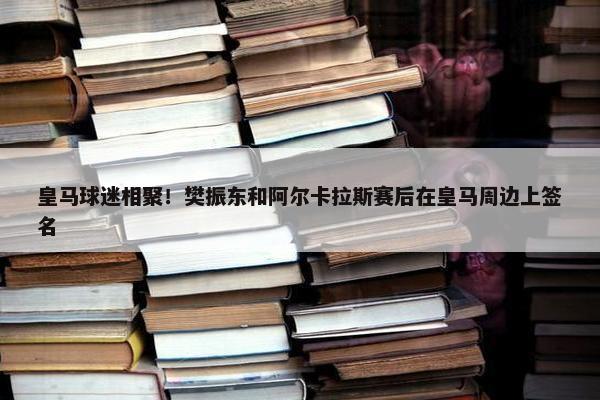 皇马球迷相聚！樊振东和阿尔卡拉斯赛后在皇马周边上签名